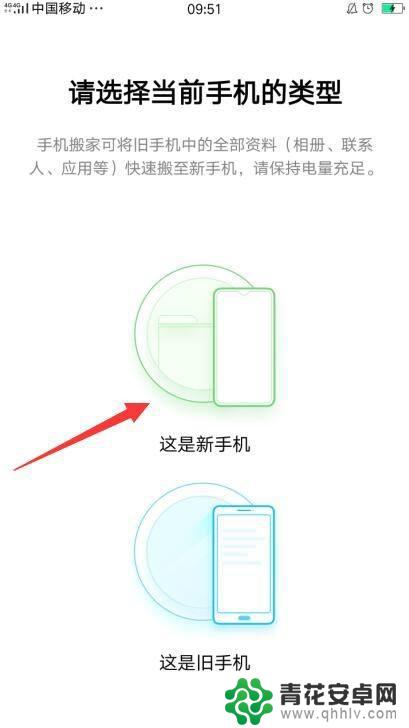 4G 4G 中国移动 ··· 09:51

请选择当前手机的类型

手机搬家可将旧手机中的全部资料（相册、联系人、应用等）快速搬至新手机，请保持电量充足。

这是新手机

这是旧手机

青花安卓网
www.qhhlv.com